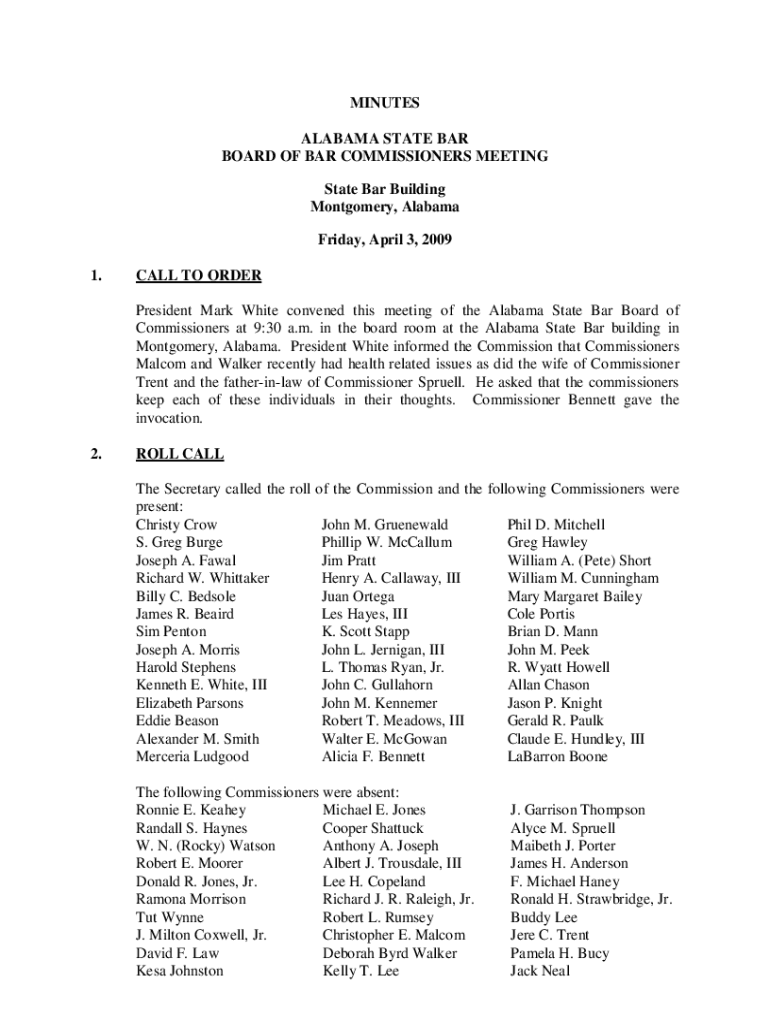 MINUTES

ALABAMA STATE BAR
BOARD OF BAR COMMISSIONERS MEETING

State Bar Building
Montgomery, Alabama

Friday, April 3, 2009

1. CALL TO ORDER

President Mark White convened this meeting of the Alabama State Bar Board of Commissioners at 9:30 a.m. in the board room at the Alabama State Bar building in Montgomery, Alabama. President White informed the Commission that Commissioners Malcom and Walker recently had health related issues as did the wife of Commissioner Trent and the father-in-law of Commissioner Spruell. He asked that the commissioners keep each of these individuals in their thoughts. Commissioner Bennett gave the invocation.

2. ROLL CALL

The Secretary called the roll of the Commission and the following Commissioners were present:

Christy Crow
S. Greg Burge
Joseph A. Fawal
Richard W. Whittaker
Billy C. Bedsole
James R. Beaird
Sim Penton
Joseph A. Morris
Harold Stephens
Kenneth E. White, III
Elizabeth Parsons
Eddie Beason
Alexander M. Smith
Merceria Ludgood

John M. Gruenewald
Phillip W. McCallum
Jim Pratt
Henry A. Callaway, III
Juan Ortega
Les Hayes, III
K. Scott Stapp
John L. Jernigan, III
L. Thomas Ryan, Jr.
John C. Gullahorn
John M. Kennemer
Robert T. Meadows, III
Walter E. McGowan
Alicia F. Bennett

Phil D. Mitchell
Greg Hawley
William A. (Pete) Short
William M. Cunningham
Mary Margaret Bailey
Cole Portis
Brian D. Mann
John M. Peek
R. Wyatt Howell
Allan Chason
Jason P. Knight
Gerald R. Paulk
Claude E. Hundley, III
LaBarron Boone

The following Commissioners were absent:

Ronnie E. Keahey
Randall S. Haynes
W. N. (Rocky) Watson
Robert E. Moorer
Donald R. Jones, Jr.
Ramona Morrison
Tut Wynne
J. Milton Coxwell, Jr.
David F. Law
Kesa Johnston

Michael E. Jones
Cooper Shattuck
Anthony A. Joseph
Albert J. Trousdale, III
Lee H. Copeland
Richard J. R. Raleigh, Jr.
Robert L. Rumsey
Christopher E. Malcom
Deborah Byrd Walker
Kelly T. Lee

J. Garrison Thompson
Alyce M. Spruell
Maibeth J. Porter
James H. Anderson
F. Michael Haney
Ronald H. Strawbridge, Jr.
Buddy Lee
Jere C. Trent
Pamela H. Bucy
Jack Neal